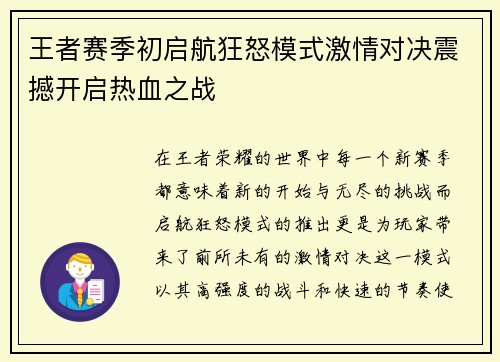 王者赛季初启航狂怒模式激情对决震撼开启热血之战

在王者荣耀的世界中每一个新赛季都意味着新的开始与无尽的挑战而启航狂怒模式的推出更是为玩家带来了前所未有的激情对决这一模式以其高强度的战斗和快速的节奏使